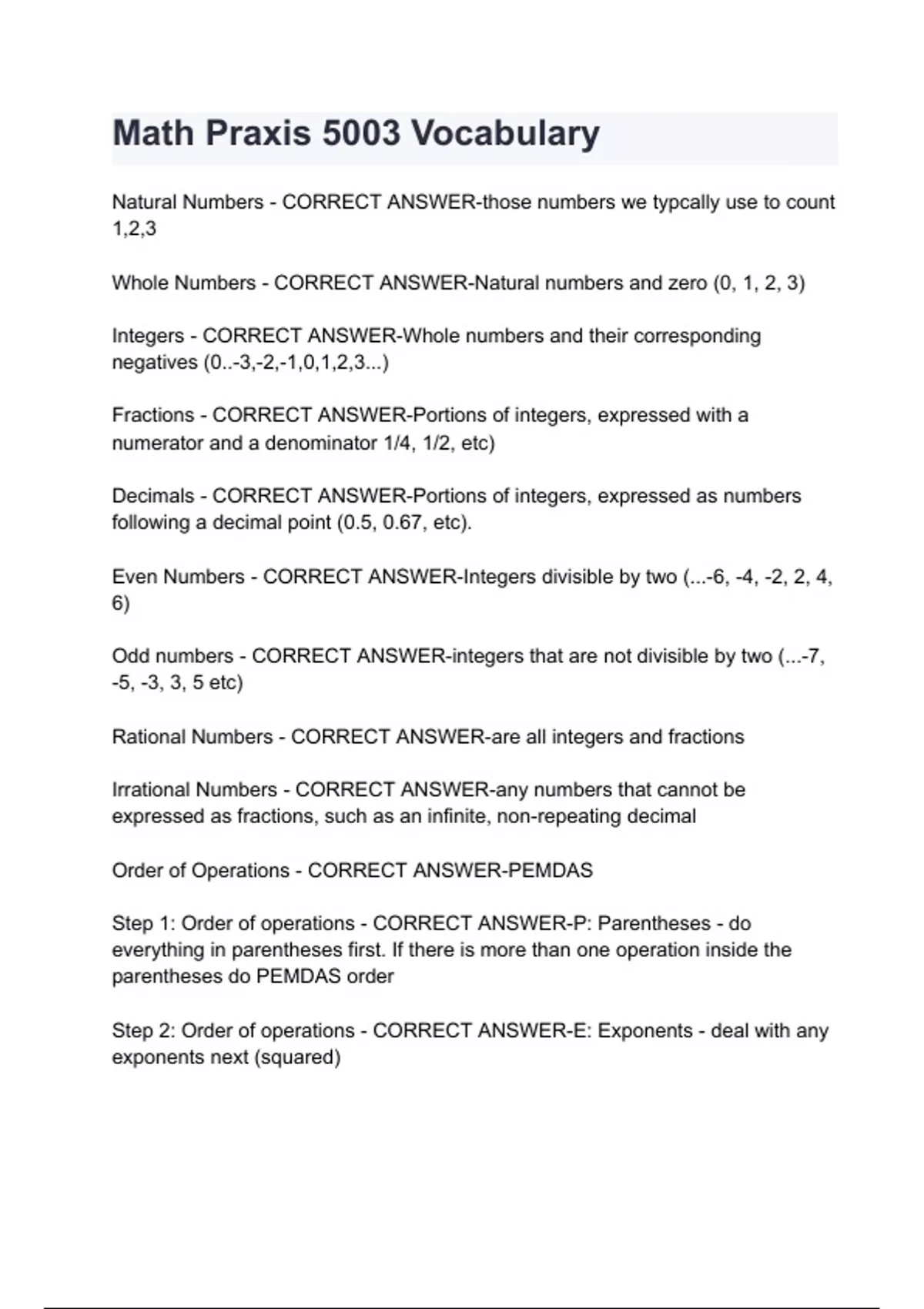 Math Praxis 5003 Vocabulary

Natural Numbers - CORRECT ANSWER-those numbers we typcally use to count 1,2,3

Whole Numbers - CORRECT ANSWER-Natural numbers and zero (0, 1, 2, 3)

Integers - CORRECT ANSWER-Whole numbers and their corresponding negatives (0..-3,-2,-1,0,1,2,3...)

Fractions - CORRECT ANSWER-Portions of integers, expressed with a numerator and a denominator 1/4, 1/2, etc)

Decimals - CORRECT ANSWER-Portions of integers, expressed as numbers following a decimal point (0.5, 0.67, etc).

Even Numbers - CORRECT ANSWER-Integers divisible by two (...-6, -4, -2, 2, 4, 6)

Odd numbers - CORRECT ANSWER-integers that are not divisible by two (...-7, -5, -3, 3, 5 etc)

Rational Numbers - CORRECT ANSWER-are all integers and fractions

Irrational Numbers - CORRECT ANSWER-any numbers that cannot be expressed as fractions, such as an infinite, non-repeating decimal

Order of Operations - CORRECT ANSWER-PEMDAS

Step 1: Order of operations - CORRECT ANSWER-P: Parentheses - do everything in parentheses first. If there is more than one operation inside the parentheses do PEMDAS order

Step 2: Order of operations - CORRECT ANSWER-E: Exponents - deal with any exponents next (squared)